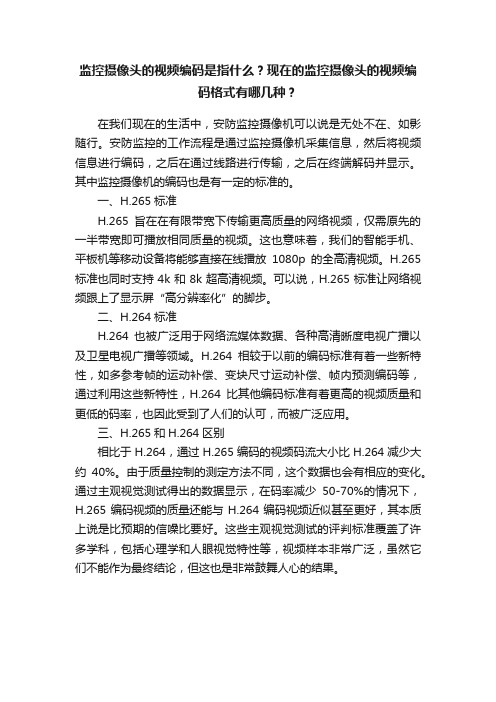 监控摄像头的视频编码是指什么？现在的监控摄像头的视频编码格式有哪几种？

在我们现在的生活中，安防监控摄像机可以说是无处不在、如影随行。安防监控的工作流程是通过监控摄像机采集信息，然后将视频信息进行编码，之后在通过线路进行传输，之后在终端解码并显示。其中监控摄像机的编码也是有一定的标准的。

一、H.265 标准

H.265 旨在在有限带宽下传输更高质量的网络视频，仅需原先的一半带宽即可播放相同质量的视频。这也意味着，我们的智能手机、平板机等移动设备将能够直接在线播放 1080p 的全高清视频。H.265 标准也同时支持 4k 和 8k 超高清视频。可以说，H.265 标准让网络视频跟上了显示屏“高分辨率化”的脚步。

二、H.264 标准

H.264 也被广泛用于网络流媒体数据、各种高清晰度电视广播以及卫星电视广播等领域。H.264 相较于以前的编码标准有着一些新特性，如多参考帧的运动补偿、变块尺寸运动补偿、帧内预测编码等，通过利用这些新特性，H.264 比其他编码标准有着更高的视频质量和更低的码率，也因此受到了人们的认可，而被广泛应用。

三、H.265 和 H.264 区别

相比于 H.264，通过 H.265 编码的视频码流大小比 H.264 减少大约 40%。由于质量控制的测定方法不同，这个数据也会有相应的变化。通过主观视觉测试得出的数据显示，在码率减少 50-70%的情况下，H.265 编码视频的质量还能与 H.264 编码视频近似甚至更好，其本质上说是比预期的信噪比要好。这些主观视觉测试的评判标准覆盖了许多学科，包括心理学和人眼视觉特性等，视频样本非常广泛，虽然它们不能作为最终结论，但这也是非常鼓舞人心的结果。